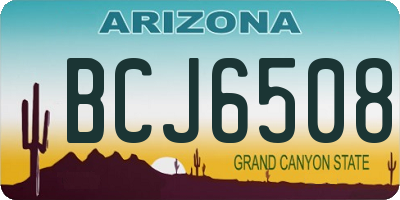 ARIZONA

BCJ6508

GRAND CANYON STATE